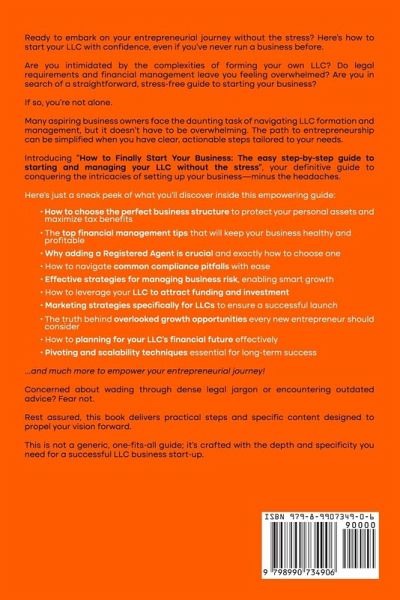 Ready to embark on your entrepreneurial journey without the stress? Here's how to start your LLC with confidence, even if you've never run a business before.

Are you intimidated by the complexities of forming your own LLC? Do legal requirements and financial management leave you feeling overwhelmed? Are you in search of a straightforward, stress-free guide to starting your business?

If so, you're not alone.

Many aspiring business owners face the daunting task of navigating LLC formation and management, but it doesn't have to be overwhelming. The path to entrepreneurship can be simplified when you have clear, actionable steps tailored to your needs.

Introducing "How to Finally Start Your Business: The easy step-by-step guide to starting and managing your LLC without the stress", your definitive guide to conquering the intricacies of setting up your business—minus the headaches.

Here's just a sneak peek of what you'll discover inside this empowering guide:

• How to choose the perfect business structure to protect your personal assets and maximize tax benefits
• The top financial management tips that will keep your business healthy and profitable
• Why adding a Registered Agent is crucial and exactly how to choose one
• How to navigate common compliance pitfalls with ease
• Effective strategies for managing business risk, enabling smart growth
• How to leverage your LLC to attract funding and investment
• Marketing strategies specifically for LLCs to ensure a successful launch
• The truth behind overlooked growth opportunities every new entrepreneur should consider
• How to planning for your LLC's financial future effectively
• Pivoting and scalability techniques essential for long-term success

...and much more to empower your entrepreneurial journey!

Concerned about wading through dense legal jargon or encountering outdated advice? Fear not.

Rest assured, this book delivers practical steps and specific content designed to propel your vision forward.

This is not a generic, one-fits-all guide; it's crafted with the depth and specificity you need for a successful LLC business start-up.

ISBN 979-8-9907349-0-6
90000
9 798990 734906